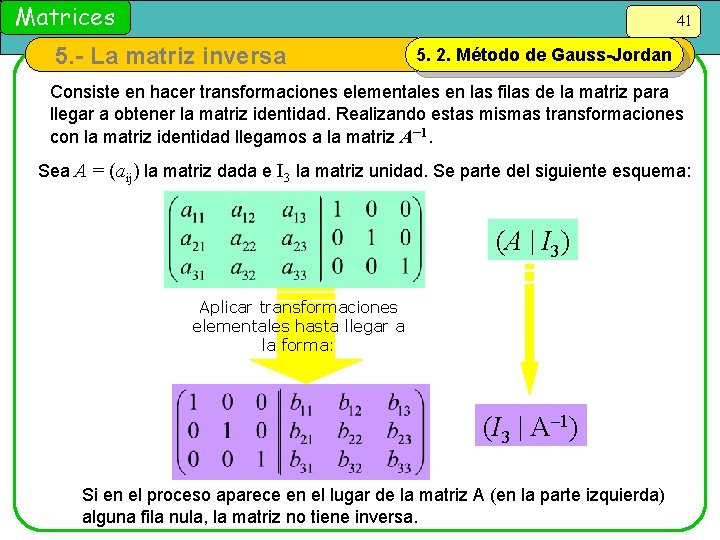 Matrices

41

5.- La matriz inversa

5. 2. Método de Gauss-Jordan

Consiste en hacer transformaciones elementales en las filas de la matriz para llegar a obtener la matriz identidad. Realizando estas mismas transformaciones con la matriz identidad llegamos a la matriz $A^{-1}$.

Sea $A = (a_{ij})$ la matriz dada e $I_3$ la matriz unidad. Se parte del siguiente esquema:

$\left(\begin{array}{ccc|ccc} a_{11} & a_{12} & a_{13} & 1 & 0 & 0 \\ a_{21} & a_{22} & a_{23} & 0 & 1 & 0 \\ a_{31} & a_{32} & a_{33} & 0 & 0 & 1 \end{array}\right)$

$(A \mid I_3)$

Aplicar transformaciones elementales hasta llegar a la forma:

$\left(\begin{array}{ccc|ccc} 1 & 0 & 0 & b_{11} & b_{12} & b_{13} \\ 0 & 1 & 0 & b_{21} & b_{22} & b_{23} \\ 0 & 0 & 1 & b_{31} & b_{32} & b_{33} \end{array}\right)$

$(I_3 \mid A^{-1})$

Si en el proceso aparece en el lugar de la matriz A (en la parte izquierda) alguna fila nula, la matriz no tiene inversa.